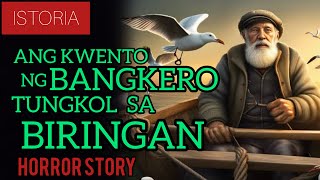 ISTORIA

ANG KWENTO NG BANGKERO TUNGKOL SA BIRINGAN

HORROR STORY